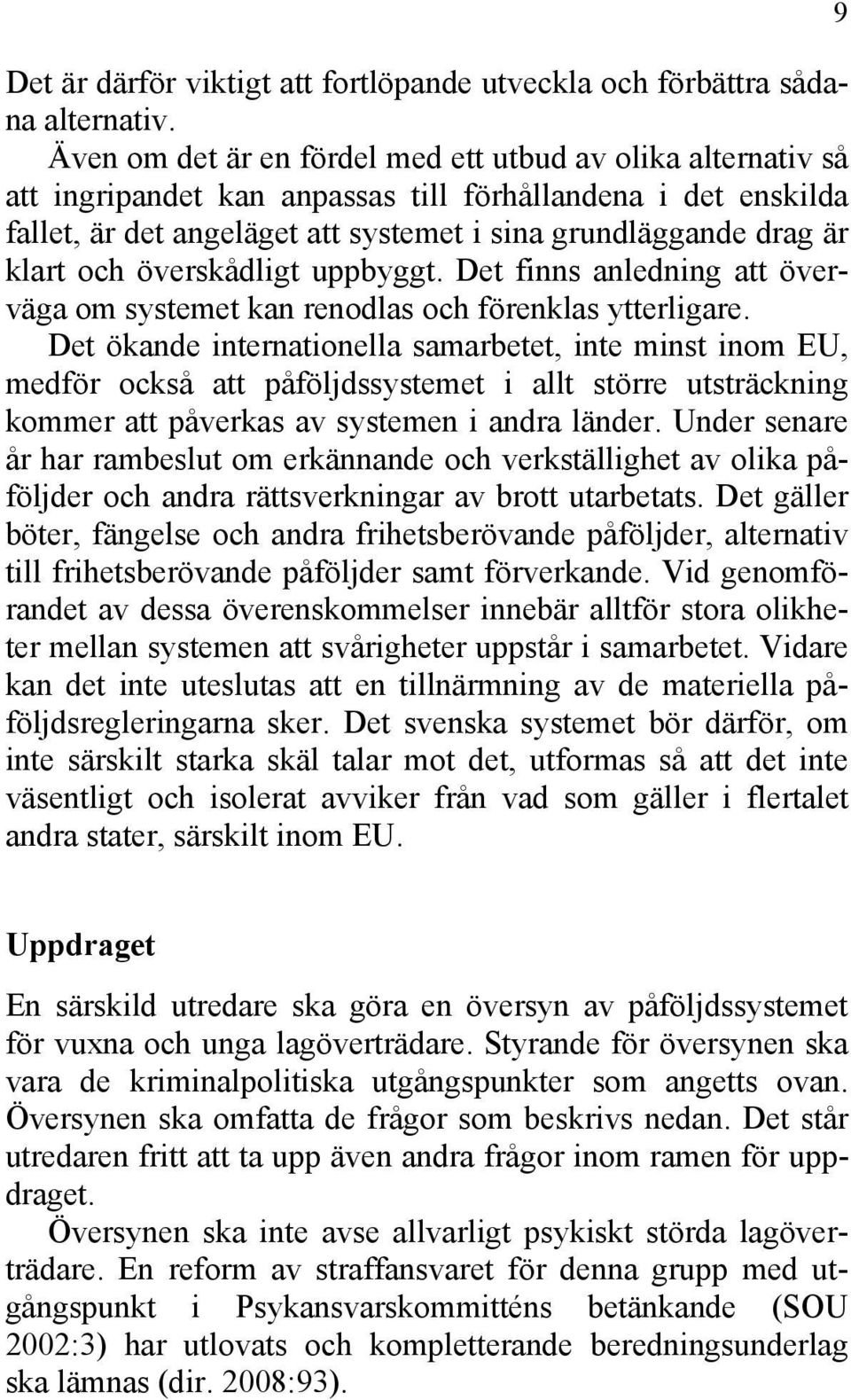 9

Det är därför viktigt att fortlöpande utveckla och förbättra sådana alternativ.

Även om det är en fördel med ett utbud av olika alternativ så att ingripandet kan anpassas till förhållandena i det enskilda fallet, är det angeläget att systemet i sina grundläggande drag är klart och överskådligt uppbyggt. Det finns anledning att överväga om systemet kan renodlas och förenklas ytterligare.

Det ökande internationella samarbetet, inte minst inom EU, medför också att påföljdssystemet i allt större utsträckning kommer att påverkas av systemen i andra länder. Under senare år har rambeslut om erkännande och verkställighet av olika påföljder och andra rättsverkningar av brott utarbetats. Det gäller böter, fängelse och andra frihetsberövande påföljder, alternativ till frihetsberövande påföljder samt förverkande. Vid genomförandet av dessa överenskommelser innebär alltför stora olikheter mellan systemen att svårigheter uppstår i samarbetet. Vidare kan det inte uteslutas att en tillnärmning av de materiella påföljdsregleringarna sker. Det svenska systemet bör därför, om inte särskilt starka skäl talar mot det, utformas så att det inte väsentligt och isolerat avviker från vad som gäller i flertalet andra stater, särskilt inom EU.

Uppdraget

En särskild utredare ska göra en översyn av påföljdssystemet för vuxna och unga lagöverträdare. Styrande för översynen ska vara de kriminalpolitiska utgångspunkter som angetts ovan. Översynen ska omfatta de frågor som beskrivs nedan. Det står utredaren fritt att ta upp även andra frågor inom ramen för uppdraget.

Översynen ska inte avse allvarligt psykiskt störda lagöverträdare. En reform av straffansvaret för denna grupp med utgångspunkt i Psykansvarskommitténs betänkande (SOU 2002:3) har utlovats och kompletterande beredningsunderlag ska lämnas (dir. 2008:93).